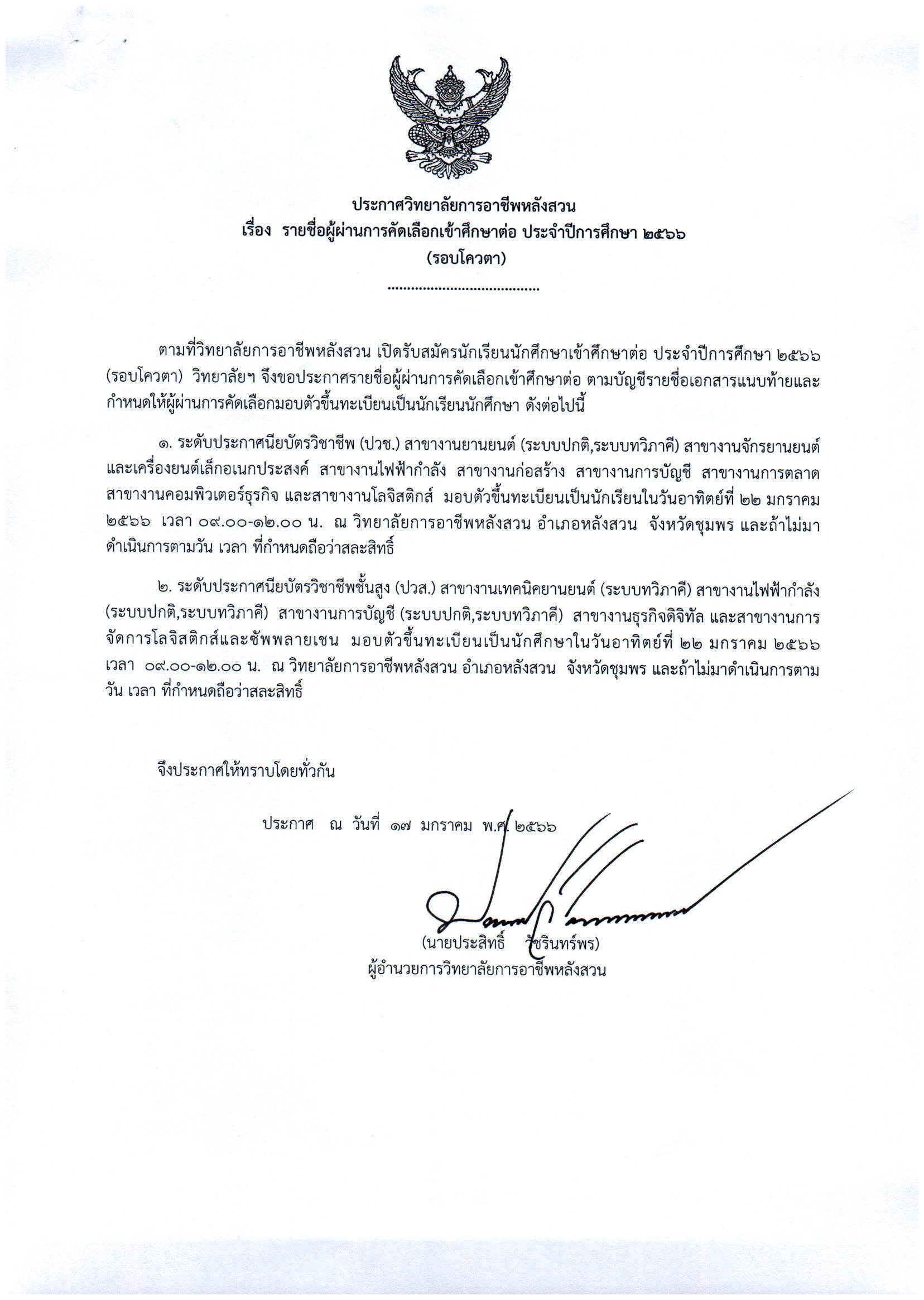 ประกาศวิทยาลัยการอาชีพหลังสวน
เรื่อง รายชื่อผู้ผ่านการคัดเลือกเข้าศึกษาต่อ ประจำปีการศึกษา ๒๕๖๖
(รอบโควตา)
......................................

ตามที่วิทยาลัยการอาชีพหลังสวน เปิดรับสมัครนักเรียนนักศึกษาเข้าศึกษาต่อ ประจำปีการศึกษา ๒๕๖๖ (รอบโควตา) วิทยาลัยฯ จึงขอประกาศรายชื่อผู้ผ่านการคัดเลือกเข้าศึกษาต่อ ตามบัญชีรายชื่อเอกสารแนบท้ายและกำหนดให้ผู้ผ่านการคัดเลือกมอบตัวขึ้นทะเบียนเป็นนักเรียนนักศึกษา ดังต่อไปนี้

๑. ระดับประกาศนียบัตรวิชาชีพ (ปวช.) สาขางานยานยนต์ (ระบบปกติ,ระบบทวิภาคี) สาขางานจักรยานยนต์และเครื่องยนต์เล็กอเนกประสงค์ สาขางานไฟฟ้ากำลัง สาขางานก่อสร้าง สาขางานการบัญชี สาขางานการตลาด สาขางานคอมพิวเตอร์ธุรกิจ และสาขางานโลจิสติกส์ มอบตัวขึ้นทะเบียนเป็นนักเรียนในวันอาทิตย์ที่ ๒๒ มกราคม ๒๕๖๖ เวลา ๐๙.๐๐-๑๒.๐๐ น. ณ วิทยาลัยการอาชีพหลังสวน อำเภอหลังสวน จังหวัดชุมพร และถ้าไม่มาดำเนินการตามวัน เวลา ที่กำหนดถือว่าสละสิทธิ์

๒. ระดับประกาศนียบัตรวิชาชีพชั้นสูง (ปวส.) สาขางานเทคนิคยานยนต์ (ระบบทวิภาคี) สาขางานไฟฟ้ากำลัง (ระบบปกติ,ระบบทวิภาคี) สาขางานการบัญชี (ระบบปกติ,ระบบทวิภาคี) สาขางานธุรกิจดิจิทัล และสาขางานการจัดการโลจิสติกส์และซัพพลายเชน มอบตัวขึ้นทะเบียนเป็นนักศึกษาในวันอาทิตย์ที่ ๒๒ มกราคม ๒๕๖๖ เวลา ๐๙.๐๐-๑๒.๐๐ น. ณ วิทยาลัยการอาชีพหลังสวน อำเภอหลังสวน จังหวัดชุมพร และถ้าไม่มาดำเนินการตามวัน เวลา ที่กำหนดถือว่าสละสิทธิ์

จึงประกาศให้ทราบโดยทั่วกัน

ประกาศ ณ วันที่ ๑๗ มกราคม พ.ศ. ๒๕๖๖

(นายประสิทธิ์ วัชรินทร์พร)
ผู้อำนวยการวิทยาลัยการอาชีพหลังสวน